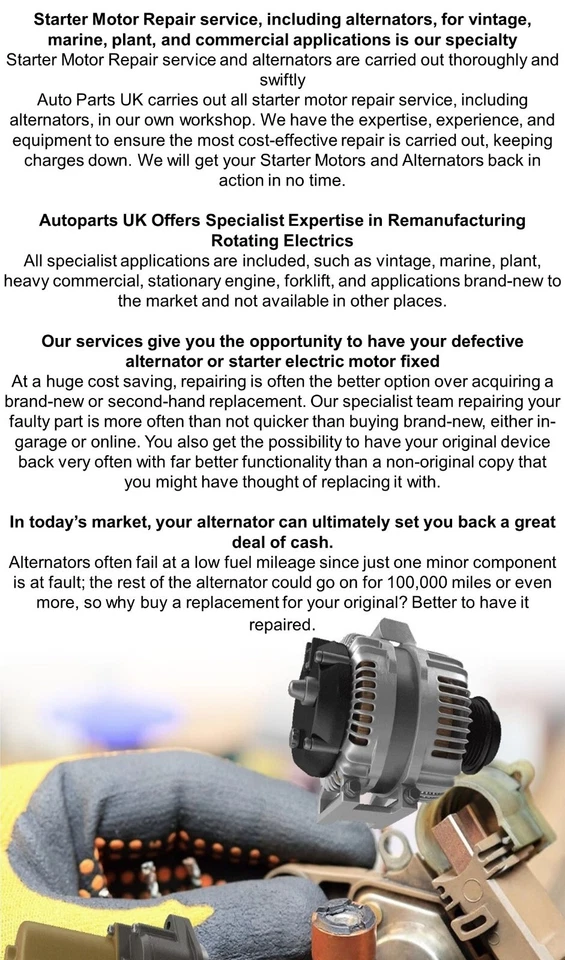 Starter Motor Repair service, including alternators, for vintage, marine, plant, and commercial applications is our specialty

Starter Motor Repair service and alternators are carried out thoroughly and swiftly

Auto Parts UK carries out all starter motor repair service, including alternators, in our own workshop. We have the expertise, experience, and equipment to ensure the most cost-effective repair is carried out, keeping charges down. We will get your Starter Motors and Alternators back in action in no time.

Autoparts UK Offers Specialist Expertise in Remanufacturing Rotating Electrics

All specialist applications are included, such as vintage, marine, plant, heavy commercial, stationary engine, forklift, and applications brand-new to the market and not available in other places.

Our services give you the opportunity to have your defective alternator or starter electric motor fixed

At a huge cost saving, repairing is often the better option over acquiring a brand-new or second-hand replacement. Our specialist team repairing your faulty part is more often than not quicker than buying brand-new, either in-garage or online. You also get the possibility to have your original device back very often with far better functionality than a non-original copy that you might have thought of replacing it with.

In today's market, your alternator can ultimately set you back a great deal of cash.

Alternators often fail at a low fuel mileage since just one minor component is at fault; the rest of the alternator could go on for 100,000 miles or even more, so why buy a replacement for your original? Better to have it repaired.